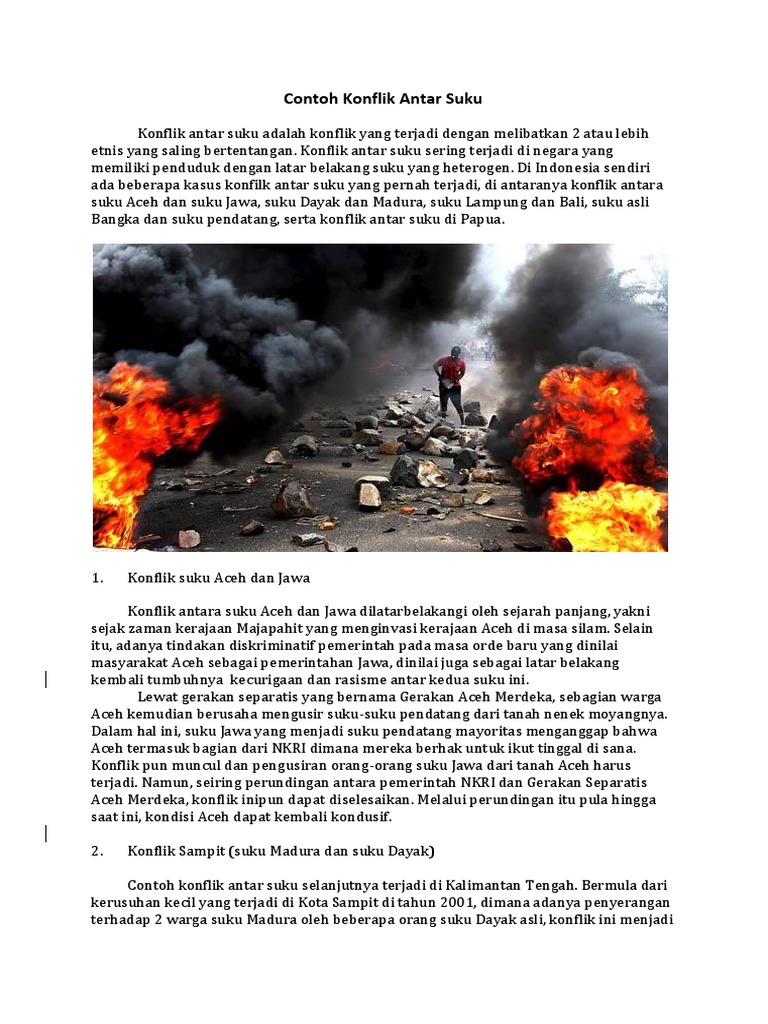 Contoh Konflik Antar Suku

Konflik antar suku adalah konflik yang terjadi dengan melibatkan 2 atau lebih etnis yang saling bertentangan. Konflik antar suku sering terjadi di negara yang memiliki penduduk dengan latar belakang suku yang heterogen. Di Indonesia sendiri ada beberapa kasus konfilk antar suku yang pernah terjadi, di antaranya konflik antara suku Aceh dan suku Jawa, suku Dayak dan Madura, suku Lampung dan Bali, suku asli Bangka dan suku pendatang, serta konflik antar suku di Papua.

1. Konflik suku Aceh dan Jawa

Konflik antara suku Aceh dan Jawa dilatarbelakangi oleh sejarah panjang, yakni sejak zaman kerajaan Majapahit yang menginvasi kerajaan Aceh di masa silam. Selain itu, adanya tindakan diskriminatif pemerintah pada masa orde baru yang dinilai masyarakat Aceh sebagai pemerintahan Jawa, dinilai juga sebagai latar belakang kembali tumbuhnya kecurigaan dan rasisme antar kedua suku ini.

Lewat gerakan separatis yang bernama Gerakan Aceh Merdeka, sebagian warga Aceh kemudian berusaha mengusir suku-suku pendatang dari tanah nenek moyangnya. Dalam hal ini, suku Jawa yang menjadi suku pendatang mayoritas menganggap bahwa Aceh termasuk bagian dari NKRI dimana mereka berhak untuk ikut tinggal di sana. Konflik pun muncul dan pengusiran orang-orang suku Jawa dari tanah Aceh harus terjadi. Namun, seiring perundingan antara pemerintah NKRI dan Gerakan Separatis Aceh Merdeka, konflik inipun dapat diselesaikan. Melalui perundingan itu pula hingga saat ini, kondisi Aceh dapat kembali kondusif.

2. Konflik Sampit (suku Madura dan suku Dayak)

Contoh konflik antar suku selanjutnya terjadi di Kalimantan Tengah. Bermula dari kerusuhan kecil yang terjadi di Kota Sampit di tahun 2001, dimana adanya penyerangan terhadap 2 warga suku Madura oleh beberapa orang suku Dayak asli, konflik ini menjadi